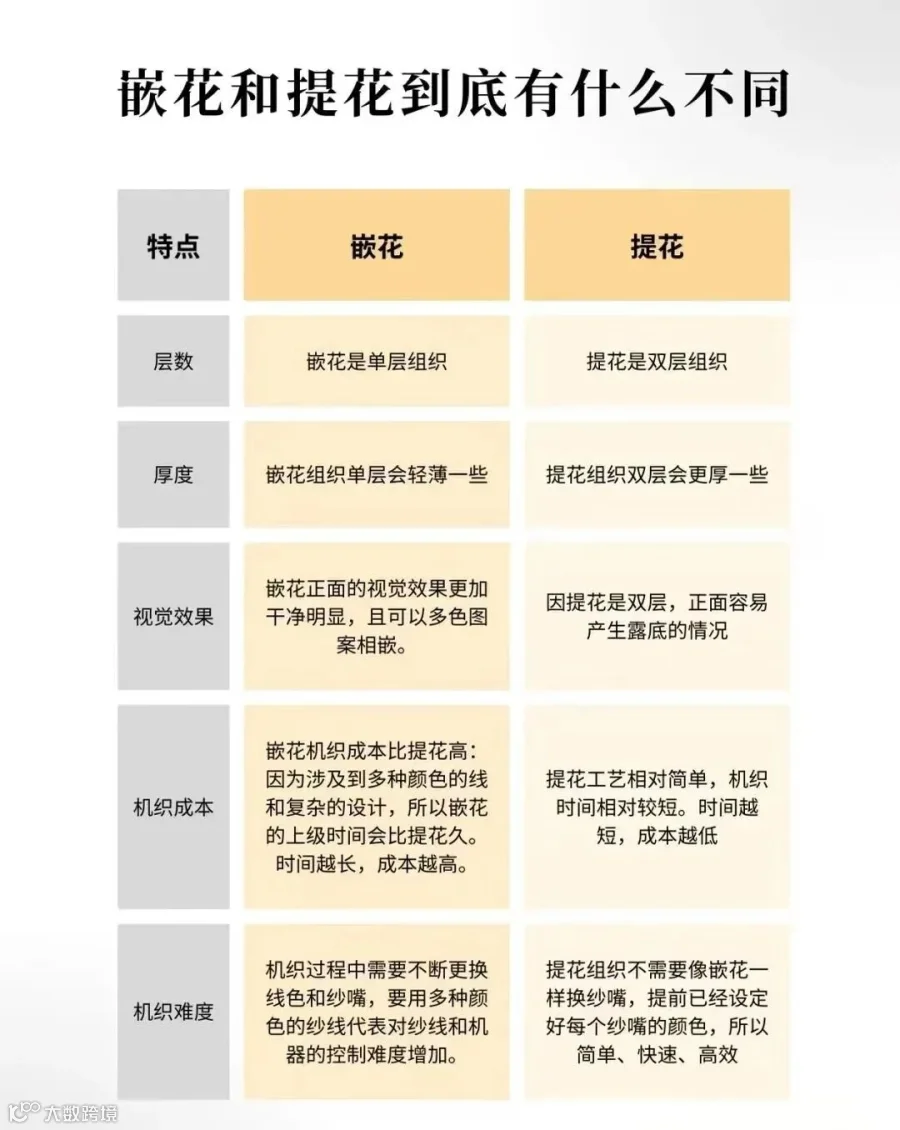 嵌花和提花到底有什么不同

| 特点 | 嵌花 | 提花 |
|---|---|---|
| 层数 | 嵌花是单层组织 | 提花是双层组织 |
| 厚度 | 嵌花组织单层会轻薄一些 | 提花组织双层会更厚一些 |
| 视觉效果 | 嵌花正面的视觉效果更加干净明显，且可以多色图案相嵌。 | 因提花是双层，正面容易产生露底的情况 |
| 机织成本 | 嵌花机织成本比提花高：因为涉及到多种颜色的线和复杂的设计，所以嵌花的上级时间会比提花久。时间越长，成本越高。 | 提花工艺相对简单，机织时间相对较短。时间越短，成本越低 |
| 机织难度 | 机织过程中需要不断更换线色和纱嘴，要用多种颜色的纱线代表对纱线和机器的控制难度增加。 | 提花组织不需要像嵌花一样换纱嘴，提前已经设定好每个纱嘴的颜色，所以简单、快速、高效 |

大数跨境